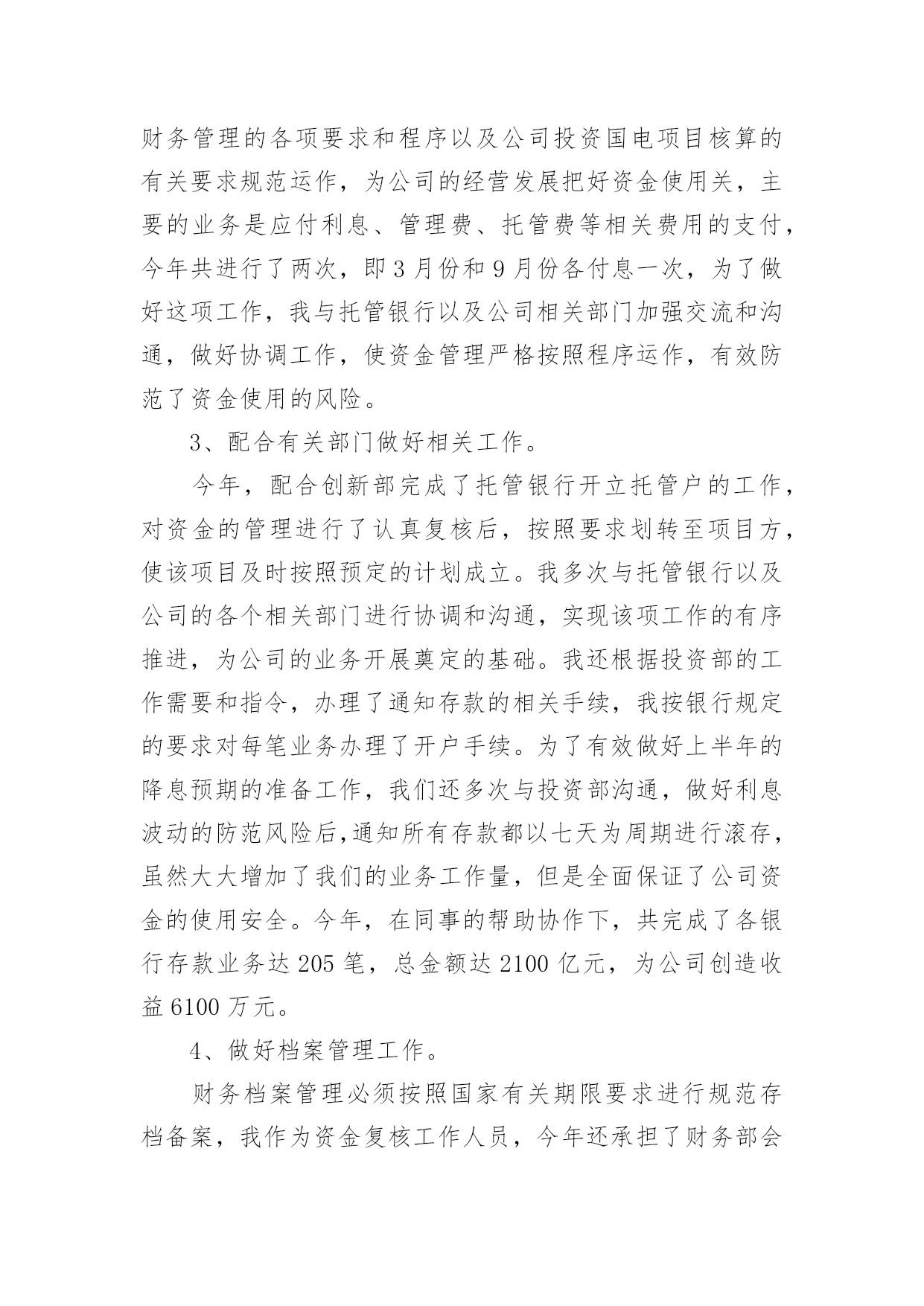 财务管理的各项要求和程序以及公司投资国电项目核算的有关要求规范运作，为公司的经营发展把好资金使用关，主要的业务是应付利息、管理费、托管费等相关费用的支付，今年共进行了两次，即3月份和9月份各付息一次，为了做好这项工作，我与托管银行以及公司相关部门加强交流和沟通，做好协调工作，使资金管理严格按照程序运作，有效防范了资金使用的风险。

3、配合有关部门做好相关工作。

今年，配合创新部完成了托管银行开立托管户的工作，对资金的管理进行了认真复核后，按照要求划转至项目方，使该项目及时按照预定的计划成立。我多次与托管银行以及公司的各个相关部门进行协调和沟通，实现该项工作的有序推进，为公司的业务开展奠定的基础。我还根据投资部的工作需要和指令，办理了通知存款的相关手续，我按银行规定的要求对每笔业务办理了开户手续。为了有效做好上半年的降息预期的准备工作，我们还多次与投资部沟通，做好利息波动的防范风险后,通知所有存款都以七天为周期进行滚存，虽然大大增加了我们的业务工作量，但是全面保证了公司资金的使用安全。今年，在同事的帮助协作下，共完成了各银行存款业务达205笔，总金额达2100亿元，为公司创造收益6100万元。

4、做好档案管理工作。

财务档案管理必须按照国家有关期限要求进行规范存档备案，我作为资金复核工作人员，今年还承担了财务部会